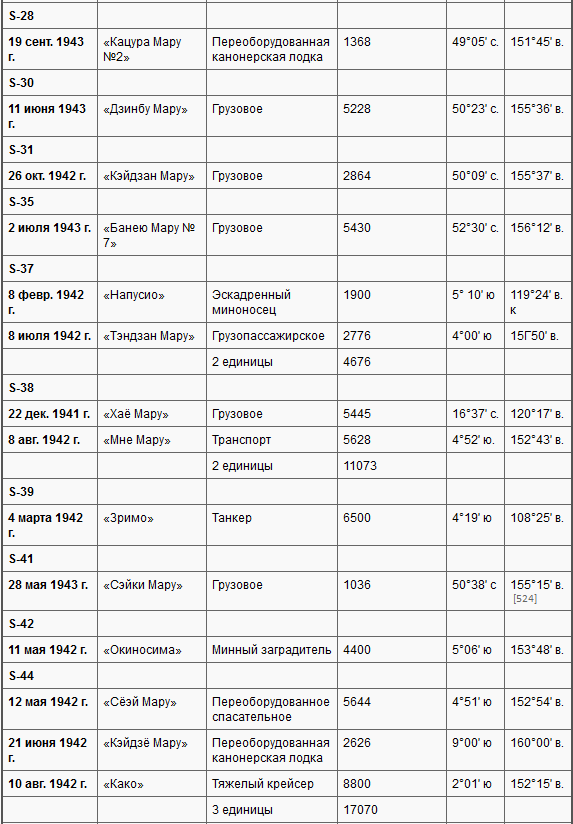 | | | | | | |
|---|---|---|---|---|---|
| **S-28** | | | | | |
| **19 сент. 1943 г.** | «Кацура Мару №2» | Переоборудованная канонерская лодка | 1368 | 49°05' с. | 151°45' в. |
| **S-30** | | | | | |
| **11 июня 1943 г.** | «Дзинбу Мару» | Грузовое | 5228 | 50°23' с. | 155°36' в. |
| **S-31** | | | | | |
| **26 окт. 1942 г.** | «Кэйдзан Мару» | Грузовое | 2864 | 50°09' с. | 155°37' в. |
| **S-35** | | | | | |
| **2 июля 1943 г.** | «Банею Мару № 7» | Грузовое | 5430 | 52°30' с. | 156°12' в. |
| **S-37** | | | | | |
| **8 февр. 1942 г.** | «Напусио» | Эскадренный миноносец | 1900 | 5° 10' ю | 119°24' в. к |
| **8 июля 1942 г.** | «Тэндзан Мару» | Грузопассажирское | 2776 | 4°00' ю | 15Г50' в. |
| | | 2 единицы | 4676 | | |
| **S-38** | | | | | |
| **22 дек. 1941 г.** | «Хаё Мару» | Грузовое | 5445 | 16°37' с. | 120°17' в. |
| **8 авг. 1942 г.** | «Мне Мару» | Транспорт | 5628 | 4°52' ю. | 152°43' в. |
| | | 2 единицы | 11073 | | |
| **S-39** | | | | | |
| **4 марта 1942 г.** | «Зримо» | Танкер | 6500 | 4°19' ю | 108°25' в. |
| **S-41** | | | | | |
| **28 мая 1943 г.** | «Сэйки Мару» | Грузовое | 1036 | 50°38' с | 155°15' в. [524] |
| **S-42** | | | | | |
| **11 мая 1942 г.** | «Окиносима» | Минный заградитель | 4400 | 5°06' ю | 153°48' в. |
| **S-44** | | | | | |
| **12 мая 1942 г.** | «Сёэй Мару» | Переоборудованное спасательное | 5644 | 4°51' ю | 152°54' в. |
| **21 июня 1942 г.** | «Кэйдзё Мару» | Переоборудованная канонерская лодка | 2626 | 9°00' ю | 160°00' в. |
| **10 авг. 1942 г.** | «Како» | Тяжелый крейсер | 8800 | 2°01' ю | 152°15' в. |
| | | 3 единицы | 17070 | | |